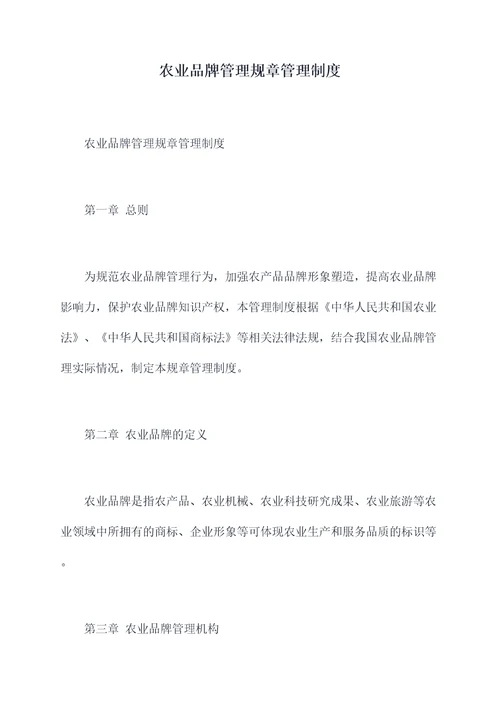 农业品牌管理规章管理制度

农业品牌管理规章管理制度

第一章 总则

为规范农业品牌管理行为，加强农产品品牌形象塑造，提高农业品牌影响力，保护农业品牌知识产权，本管理制度根据《中华人民共和国农业法》、《中华人民共和国商标法》等相关法律法规，结合我国农业品牌管理实际情况，制定本规章管理制度。

第二章 农业品牌的定义

农业品牌是指农产品、农业机械、农业科技研究成果、农业旅游等农业领域中所拥有的商标、企业形象等可体现农业生产和服务品质的标识等。

第三章 农业品牌管理机构